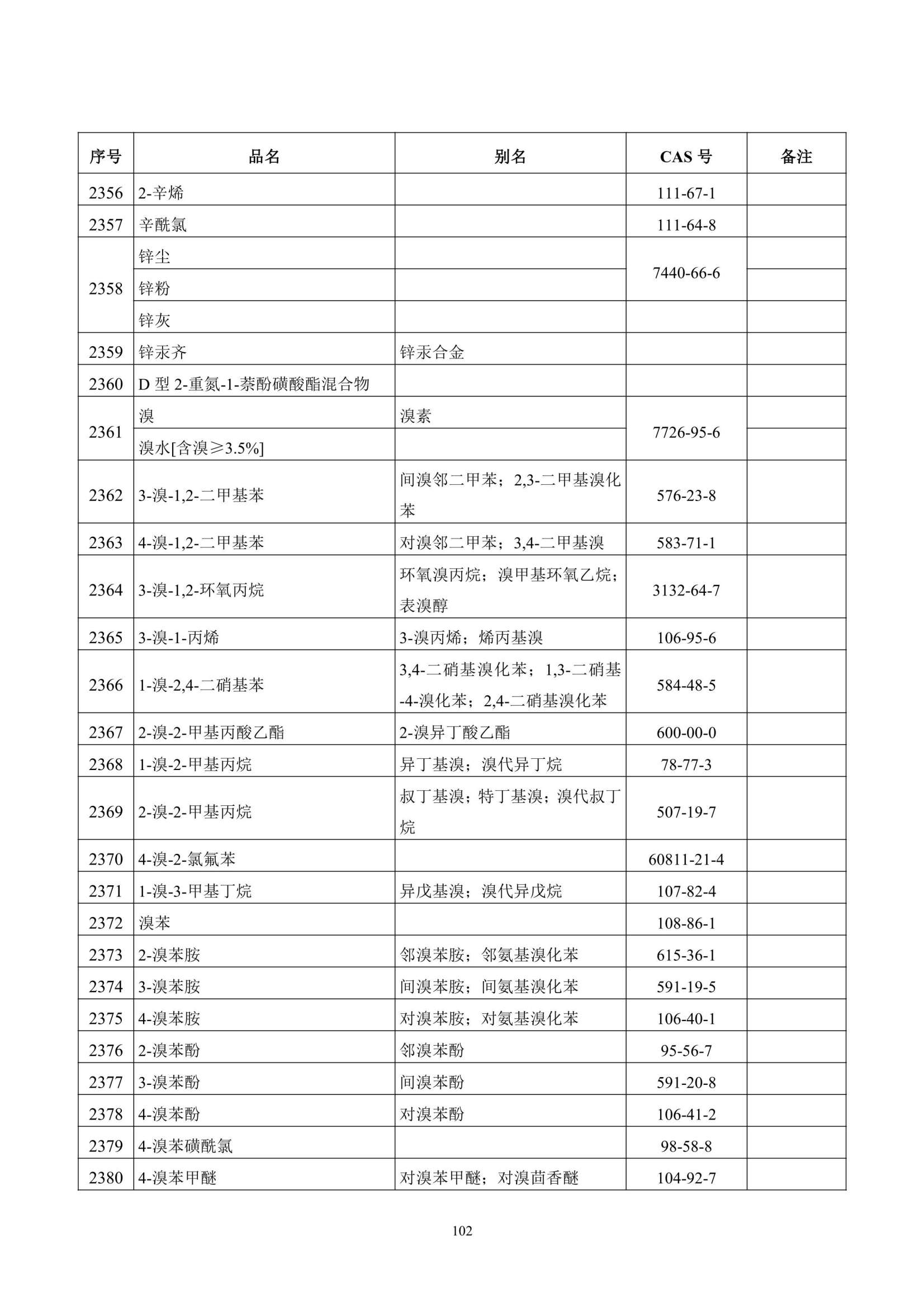 | 序号 | 品名 | 别名 | CAS 号 | 备注 |
|---|---|---|---|---|
| 2356 | 2-辛烯 | | 111-67-1 | |
| 2357 | 辛酰氯 | | 111-64-8 | |
| 2358 | 锌尘 | | 7440-66-6 | |
| | 锌粉 | | | |
| | 锌灰 | | | |
| 2359 | 锌汞齐 | 锌汞合金 | | |
| 2360 | D 型 2-重氮-1-萘酚磺酸酯混合物 | | | |
| 2361 | 溴 | 溴素 | 7726-95-6 | |
| | 溴水[含溴≥3.5%] | | | |
| 2362 | 3-溴-1,2-二甲基苯 | 间溴邻二甲苯；2,3-二甲基溴化苯 | 576-23-8 | |
| 2363 | 4-溴-1,2-二甲基苯 | 对溴邻二甲苯；3,4-二甲基溴 | 583-71-1 | |
| 2364 | 3-溴-1,2-环氧丙烷 | 环氧溴丙烷；溴甲基环氧乙烷；表溴醇 | 3132-64-7 | |
| 2365 | 3-溴-1-丙烯 | 3-溴丙烯；烯丙基溴 | 106-95-6 | |
| 2366 | 1-溴-2,4-二硝基苯 | 3,4-二硝基溴化苯；1,3-二硝基-4-溴化苯；2,4-二硝基溴化苯 | 584-48-5 | |
| 2367 | 2-溴-2-甲基丙酸乙酯 | 2-溴异丁酸乙酯 | 600-00-0 | |
| 2368 | 1-溴-2-甲基丙烷 | 异丁基溴；溴代异丁烷 | 78-77-3 | |
| 2369 | 2-溴-2-甲基丙烷 | 叔丁基溴；特丁基溴；溴代叔丁烷 | 507-19-7 | |
| 2370 | 4-溴-2-氯氟苯 | | 60811-21-4 | |
| 2371 | 1-溴-3-甲基丁烷 | 异戊基溴；溴代异戊烷 | 107-82-4 | |
| 2372 | 溴苯 | | 108-86-1 | |
| 2373 | 2-溴苯胺 | 邻溴苯胺；邻氨基溴化苯 | 615-36-1 | |
| 2374 | 3-溴苯胺 | 间溴苯胺；间氨基溴化苯 | 591-19-5 | |
| 2375 | 4-溴苯胺 | 对溴苯胺；对氨基溴化苯 | 106-40-1 | |
| 2376 | 2-溴苯酚 | 邻溴苯酚 | 95-56-7 | |
| 2377 | 3-溴苯酚 | 间溴苯酚 | 591-20-8 | |
| 2378 | 4-溴苯酚 | 对溴苯酚 | 106-41-2 | |
| 2379 | 4-溴苯磺酰氯 | | 98-58-8 | |
| 2380 | 4-溴苯甲醚 | 对溴苯甲醚；对溴茴香醚 | 104-92-7 | |

102